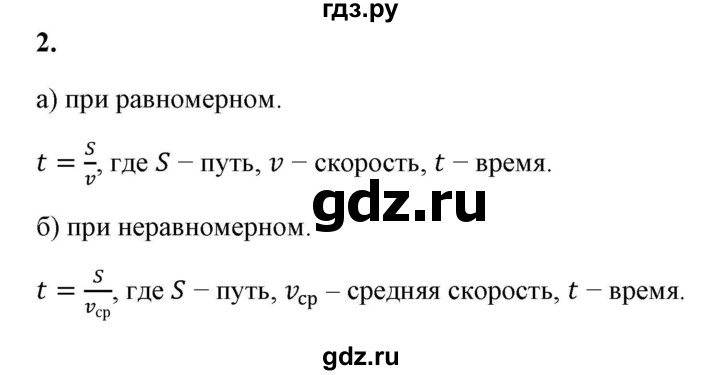 гдз.ру

2.

а) при равномерном.

$t = \frac{S}{v}$, где $S$ – путь, $v$ – скорость, $t$ – время.

gdz.ru

б) при неравномерном.

$t = \frac{S}{v_{ср}}$, где $S$ – путь, $v_{ср}$ – средняя скорость, $t$ – время.

gdz.ru